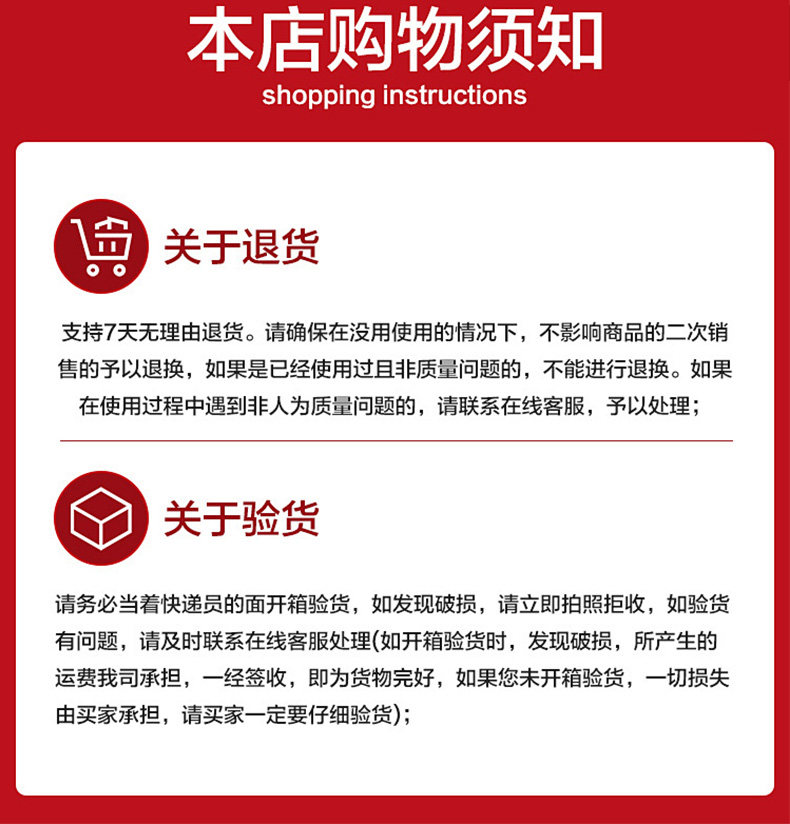 本店购物须知
shopping instructions

关于退货

支持7天无理由退货。请确保在没用使用的情况下，不影响商品的二次销售的予以退换，如果是已经使用过且非质量问题的，不能进行退换。如果在使用过程中遇到非人为质量问题的，请联系在线客服，予以处理；

关于验货

请务必当着快递员的面开箱验货，如发现破损，请立即拍照拒收，如验货有问题，请及时联系在线客服处理(如开箱验货时，发现破损，所产生的运费我司承担，一经签收，即为货物完好，如果您未开箱验货，一切损失由买家承担，请买家一定要仔细验货)；